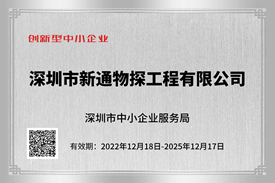 创新型中小企业

深圳市新通物探工程有限公司

深圳市中小企业服务局

有效期：2022年12月18日-2025年12月17日